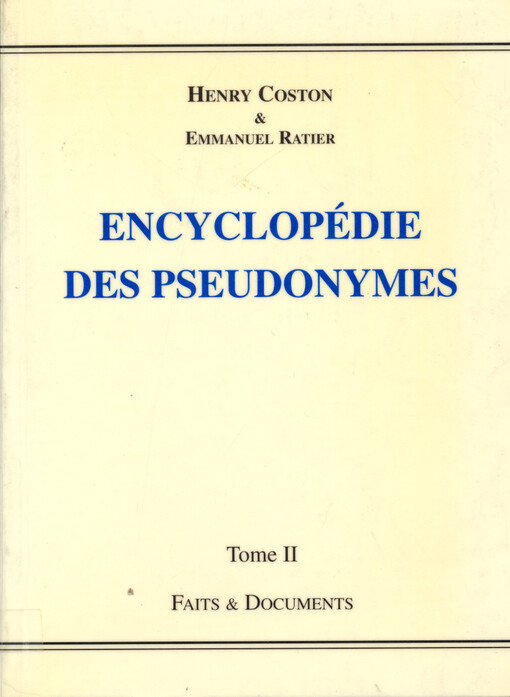 HENRY COSTON
&
EMMANUEL RATIER

ENCYCLOPÉDIE
DES PSEUDONYMES

Tome II

FAITS & DOCUMENTS